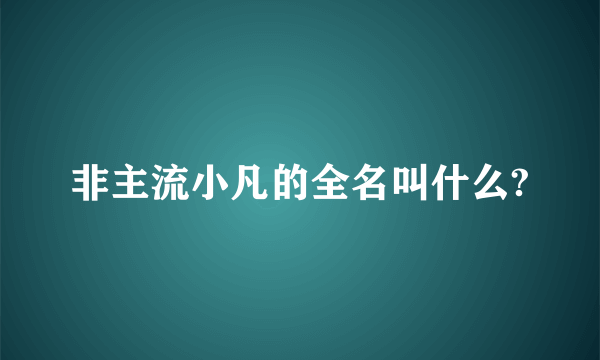 非主流小凡的全名叫什么?